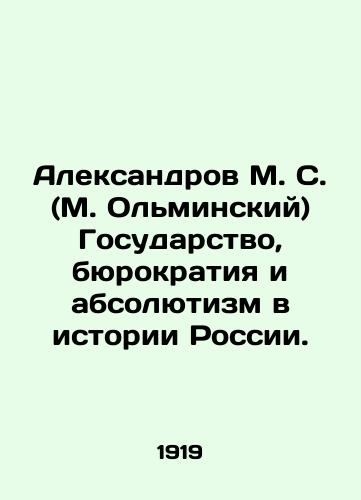 Александров М. С. (М. Ольминский) Государство, бюрократия и абсолютизм в истории России.

1919